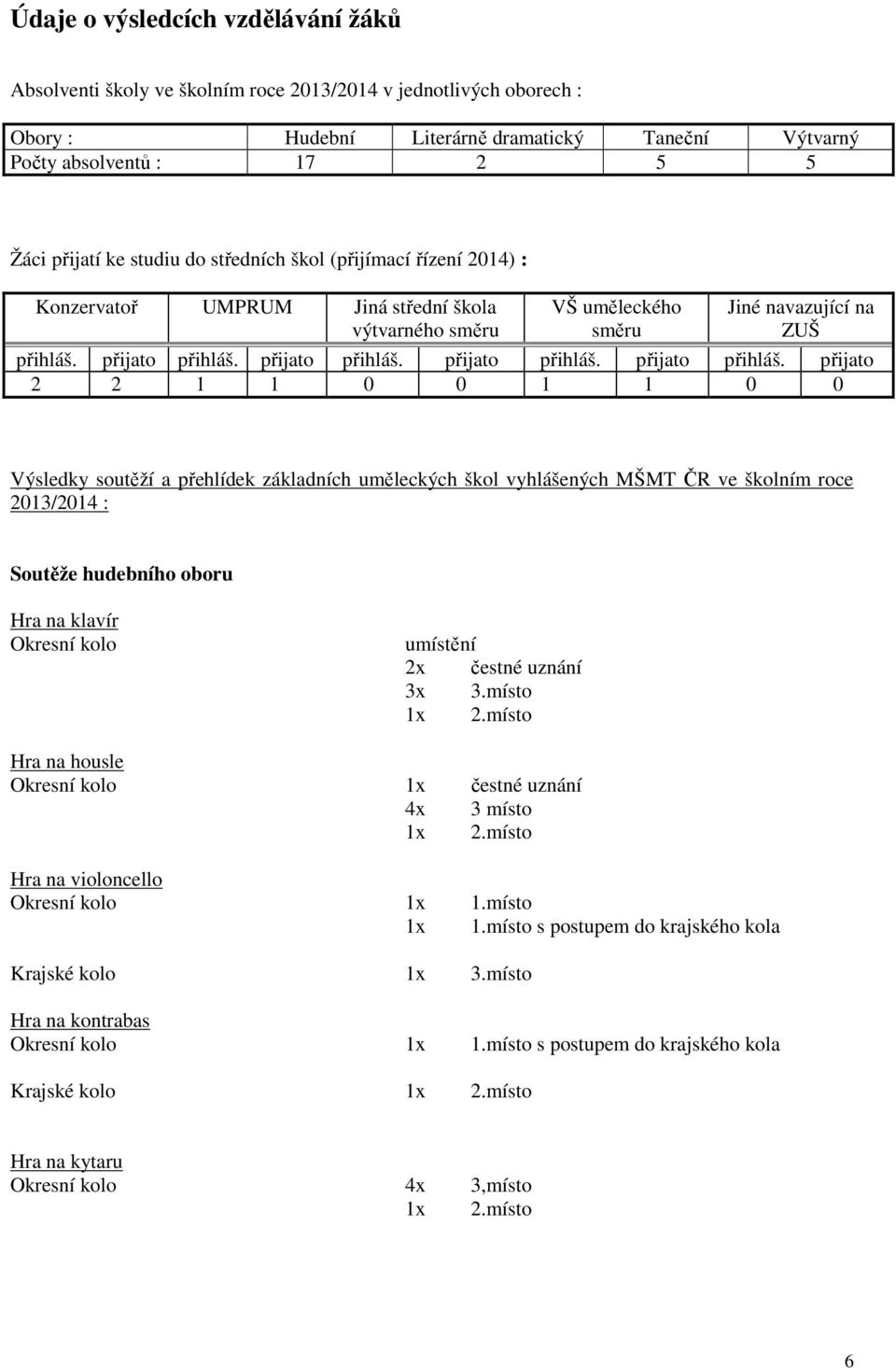 Údaje o výsledcích vzdělávání žáků

Absolventi školy ve školním roce 2013/2014 v jednotlivých oborech :

| Obory : | Hudební | Literárně dramatický | Taneční | Výtvarný |
|---|---|---|---|---|
| Počty absolventů : | 17 | 2 | 5 | 5 |

Žáci přijatí ke studiu do středních škol (přijímací řízení 2014) :

| Konzervatoř | | UMPRUM | | Jiná střední škola výtvarného směru | | VŠ uměleckého směru | | Jiné navazující na ZUŠ | |
|---|---|---|---|---|---|---|---|---|---|
| přihláš. | přijato | přihláš. | přijato | přihláš. | přijato | přihláš. | přijato | přihláš. | přijato |
| 2 | 2 | 1 | 1 | 0 | 0 | 1 | 1 | 0 | 0 |

Výsledky soutěží a přehlídek základních uměleckých škol vyhlášených MŠMT ČR ve školním roce 2013/2014 :

Soutěže hudebního oboru

Hra na klavír
Okresní kolo umístění
2x čestné uznání
3x 3.místo
1x 2.místo

Hra na housle
Okresní kolo 1x čestné uznání
4x 3 místo
1x 2.místo

Hra na violoncello
Okresní kolo 1x 1.místo
1x 1.místo s postupem do krajského kola

Krajské kolo 1x 3.místo

Hra na kontrabas
Okresní kolo 1x 1.místo s postupem do krajského kola

Krajské kolo 1x 2.místo

Hra na kytaru
Okresní kolo 4x 3,místo
1x 2.místo

6